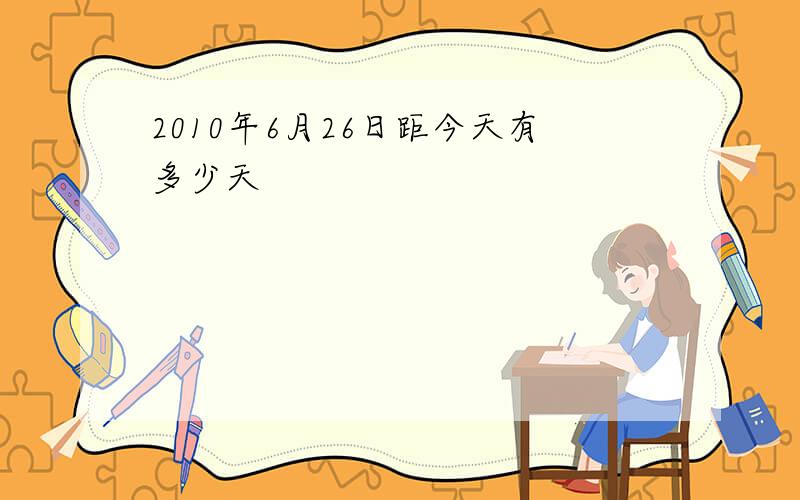 2010年6月26日距今天有多少天